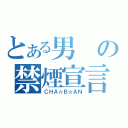 とある男の禁煙宣言
CHA☆B☆AN